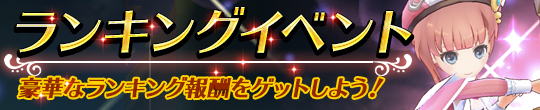 ランキングイベント

豪華なランキング報酬をゲットしよう!